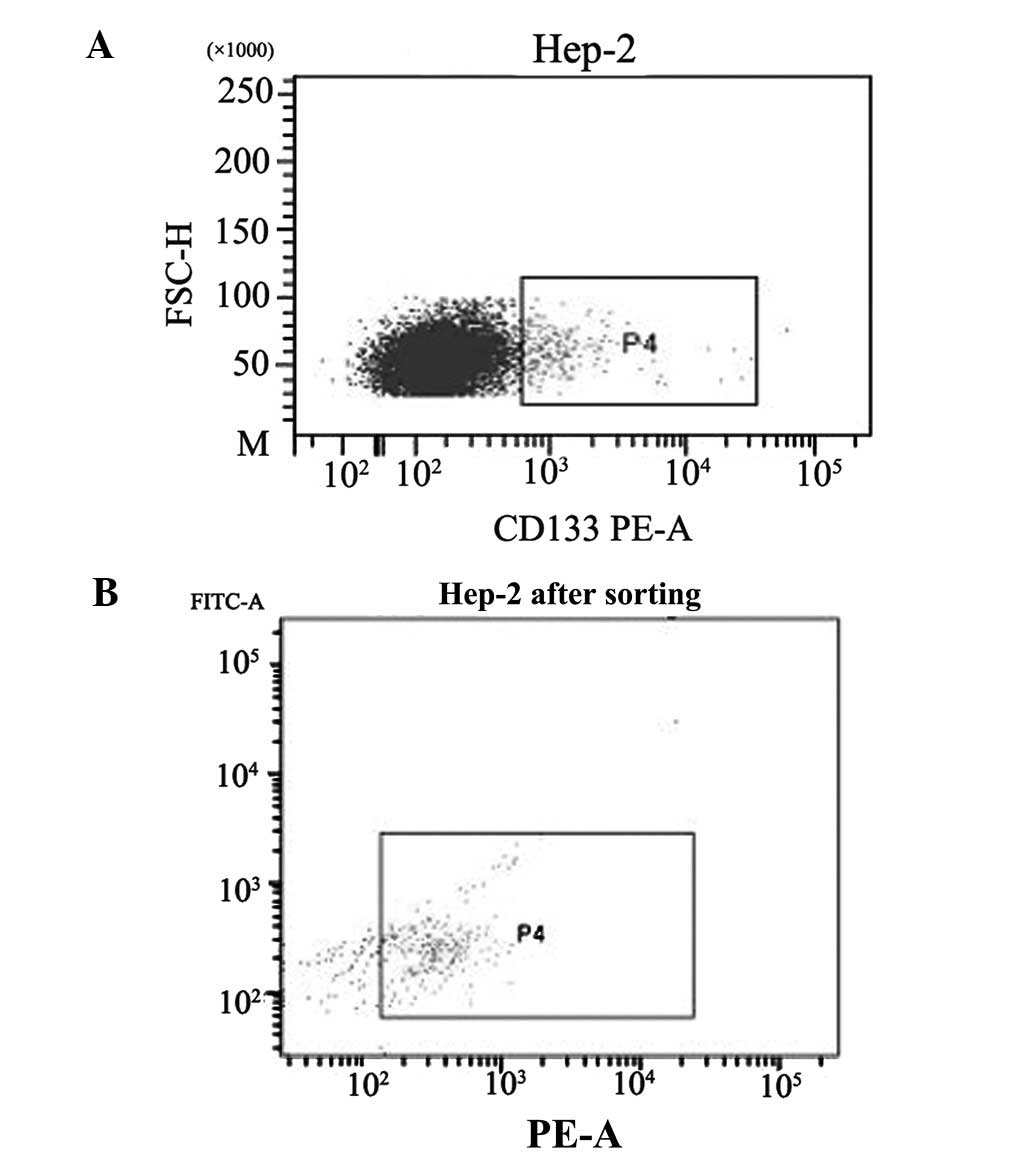 A

(×1000)

Hep-2

250
200
150
100
50
M

FSC-H

P4

$10^2$ $10^2$ $10^3$ $10^4$ $10^5$

CD133 PE-A

B

FITC-A

Hep-2 after sorting

$10^5$
$10^4$
$10^3$
$10^2$

P4

$10^2$ $10^3$ $10^4$ $10^5$

PE-A